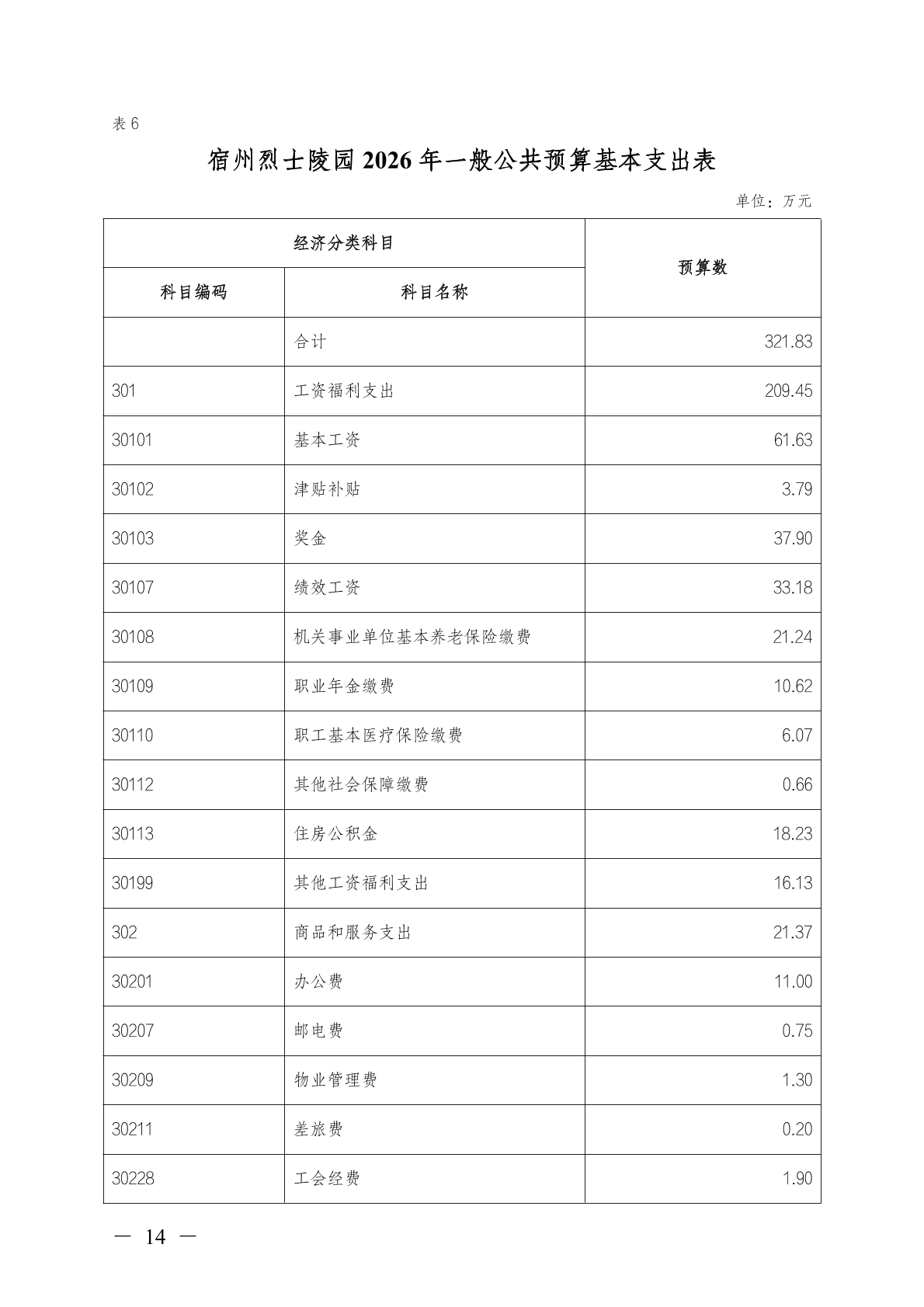 表 6

宿州烈士陵园 2026 年一般公共预算基本支出表

单位：万元

| 经济分类科目 | | 预算数 |
|---|---|---|
| 科目编码 | 科目名称 | |
| | 合计 | 321.83 |
| 301 | 工资福利支出 | 209.45 |
| 30101 | 基本工资 | 61.63 |
| 30102 | 津贴补贴 | 3.79 |
| 30103 | 奖金 | 37.90 |
| 30107 | 绩效工资 | 33.18 |
| 30108 | 机关事业单位基本养老保险缴费 | 21.24 |
| 30109 | 职业年金缴费 | 10.62 |
| 30110 | 职工基本医疗保险缴费 | 6.07 |
| 30112 | 其他社会保障缴费 | 0.66 |
| 30113 | 住房公积金 | 18.23 |
| 30199 | 其他工资福利支出 | 16.13 |
| 302 | 商品和服务支出 | 21.37 |
| 30201 | 办公费 | 11.00 |
| 30207 | 邮电费 | 0.75 |
| 30209 | 物业管理费 | 1.30 |
| 30211 | 差旅费 | 0.20 |
| 30228 | 工会经费 | 1.90 |

— 14 —